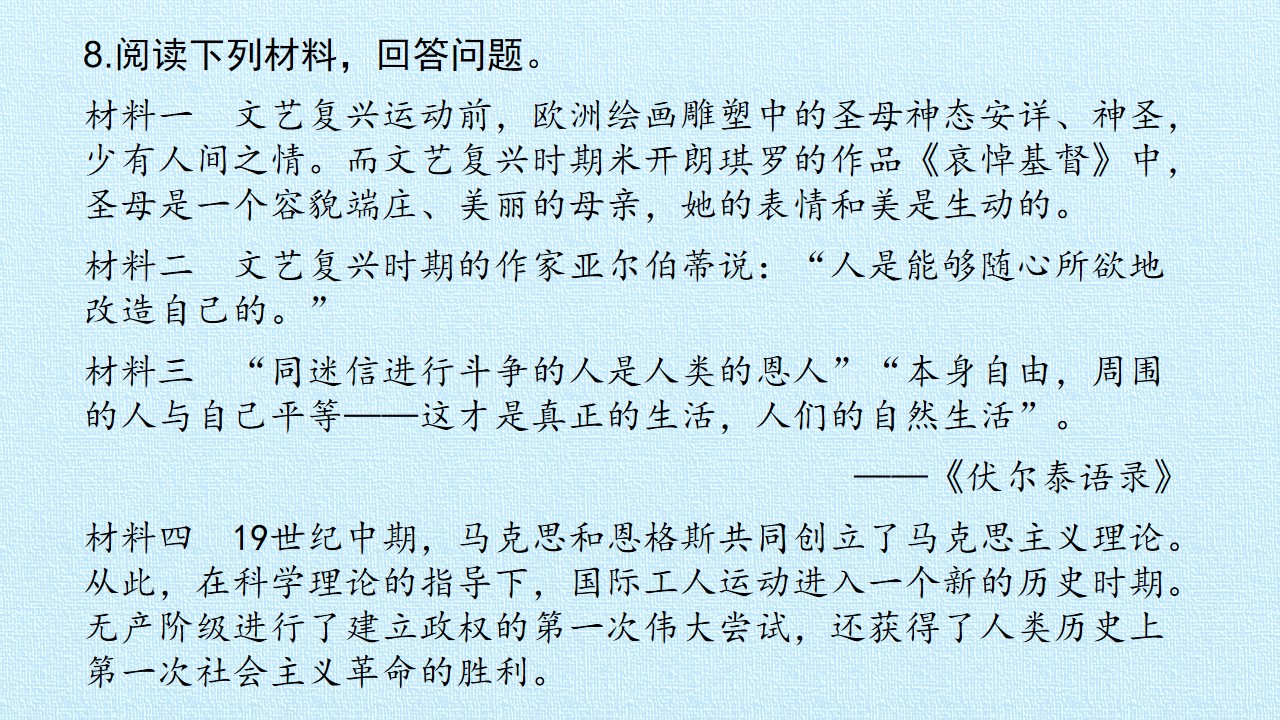 8.阅读下列材料，回答问题。

材料一 文艺复兴运动前，欧洲绘画雕塑中的圣母神态安详、神圣，少有人间之情。而文艺复兴时期米开朗琪罗的作品《哀悼基督》中，圣母是一个容貌端庄、美丽的母亲，她的表情和美是生动的。

材料二 文艺复兴时期的作家亚尔伯蒂说：“人是能够随心所欲地改造自己的。”

材料三 “同迷信进行斗争的人是人类的恩人”“本身自由，周围的人与自己平等——这才是真正的生活，人们的自然生活”。

——《伏尔泰语录》

材料四 19世纪中期，马克思和恩格斯共同创立了马克思主义理论。从此，在科学理论的指导下，国际工人运动进入一个新的历史时期。无产阶级进行了建立政权的第一次伟大尝试，还获得了人类历史上第一次社会主义革命的胜利。